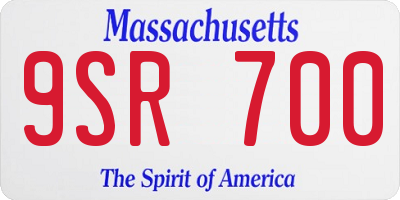 Massachusetts

9SR 700

The Spirit of America